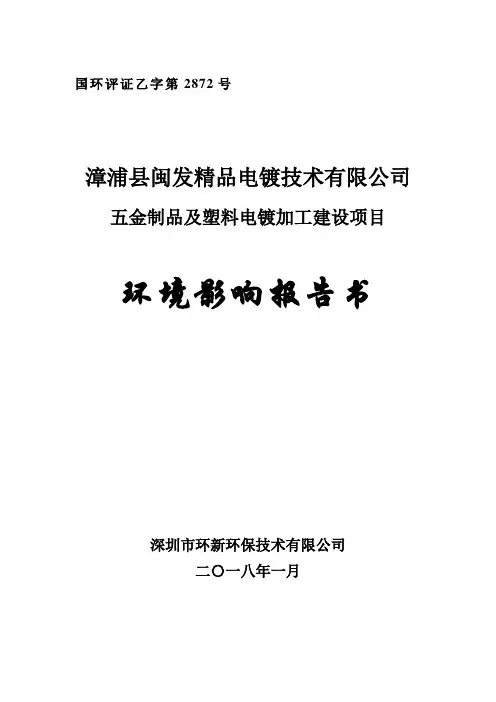 国环评证乙字第2872号

漳浦县闽发精品电镀技术有限公司

五金制品及塑料电镀加工建设项目

环境影响报告书

深圳市环新环保技术有限公司

二〇一八年一月